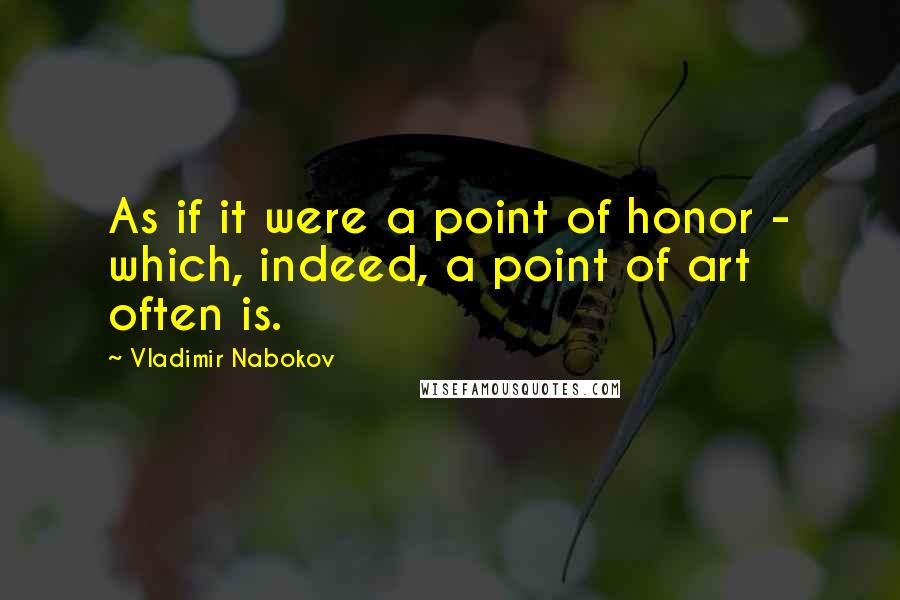 As if it were a point of honor - which, indeed, a point of art often is.

~ Vladimir Nabokov

WISEFAMOUSQUOTES.COM